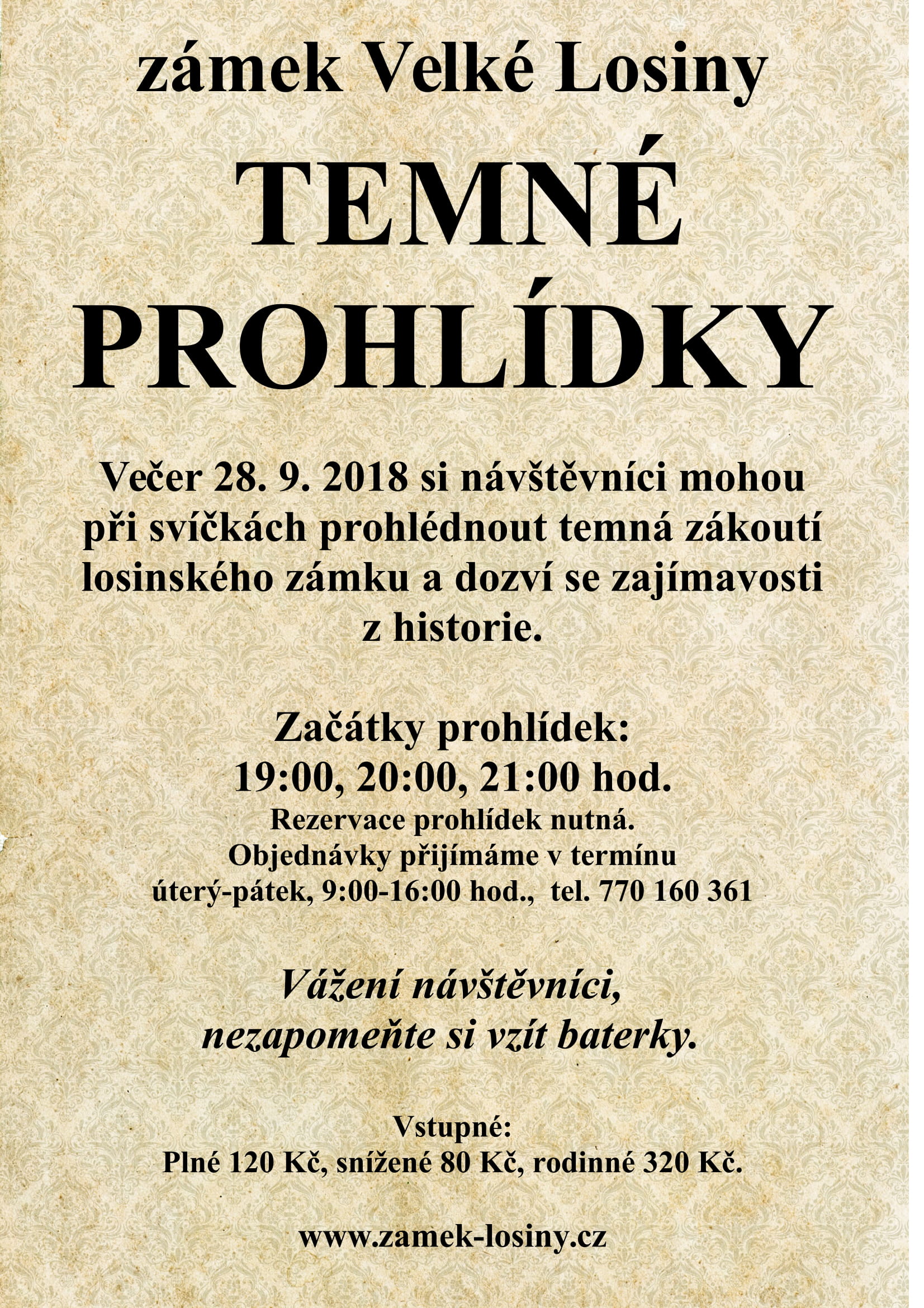 zámek Velké Losiny

TEMNÉ PROHLÍDKY

Večer 28. 9. 2018 si návštěvníci mohou při svíčkách prohlédnout temná zákoutí losinského zámku a dozví se zajímavosti z historie.

Začátky prohlídek:
19:00, 20:00, 21:00 hod.
Rezervace prohlídek nutná.
Objednávky přijímáme v termínu
úterý-pátek, 9:00-16:00 hod., tel. 770 160 361

Vážení návštěvníci,
nezapomeňte si vzít baterky.

Vstupné:
Plné 120 Kč, snížené 80 Kč, rodinné 320 Kč.

www.zamek-losiny.cz